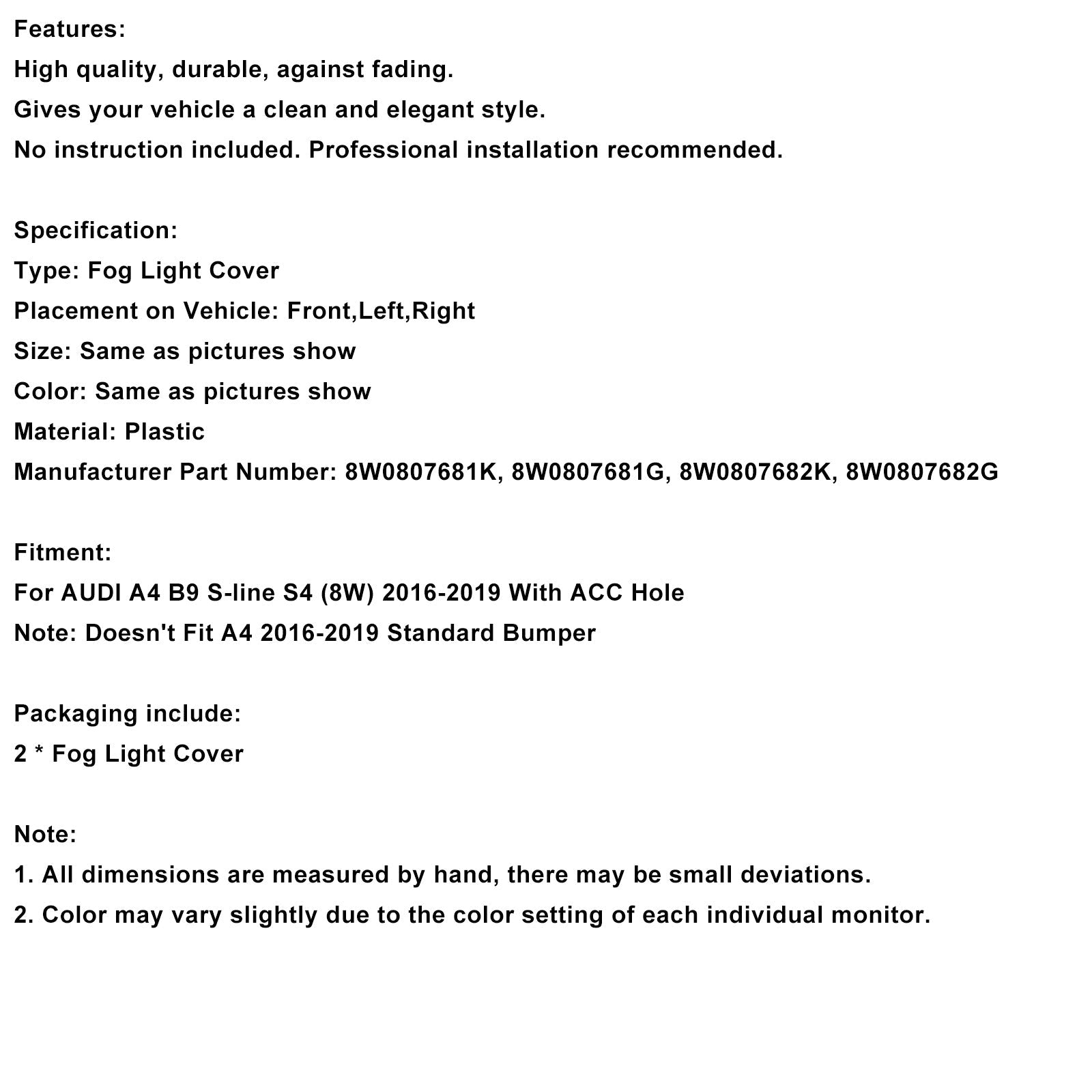 Features:
High quality, durable, against fading.
Gives your vehicle a clean and elegant style.
No instruction included. Professional installation recommended.

Specification:
Type: Fog Light Cover
Placement on Vehicle: Front,Left,Right
Size: Same as pictures show
Color: Same as pictures show
Material: Plastic
Manufacturer Part Number: 8W0807681K, 8W0807681G, 8W0807682K, 8W0807682G

Fitment:
For AUDI A4 B9 S-line S4 (8W) 2016-2019 With ACC Hole
Note: Doesn't Fit A4 2016-2019 Standard Bumper

Packaging include:
2 * Fog Light Cover

Note:
1. All dimensions are measured by hand, there may be small deviations.
2. Color may vary slightly due to the color setting of each individual monitor.